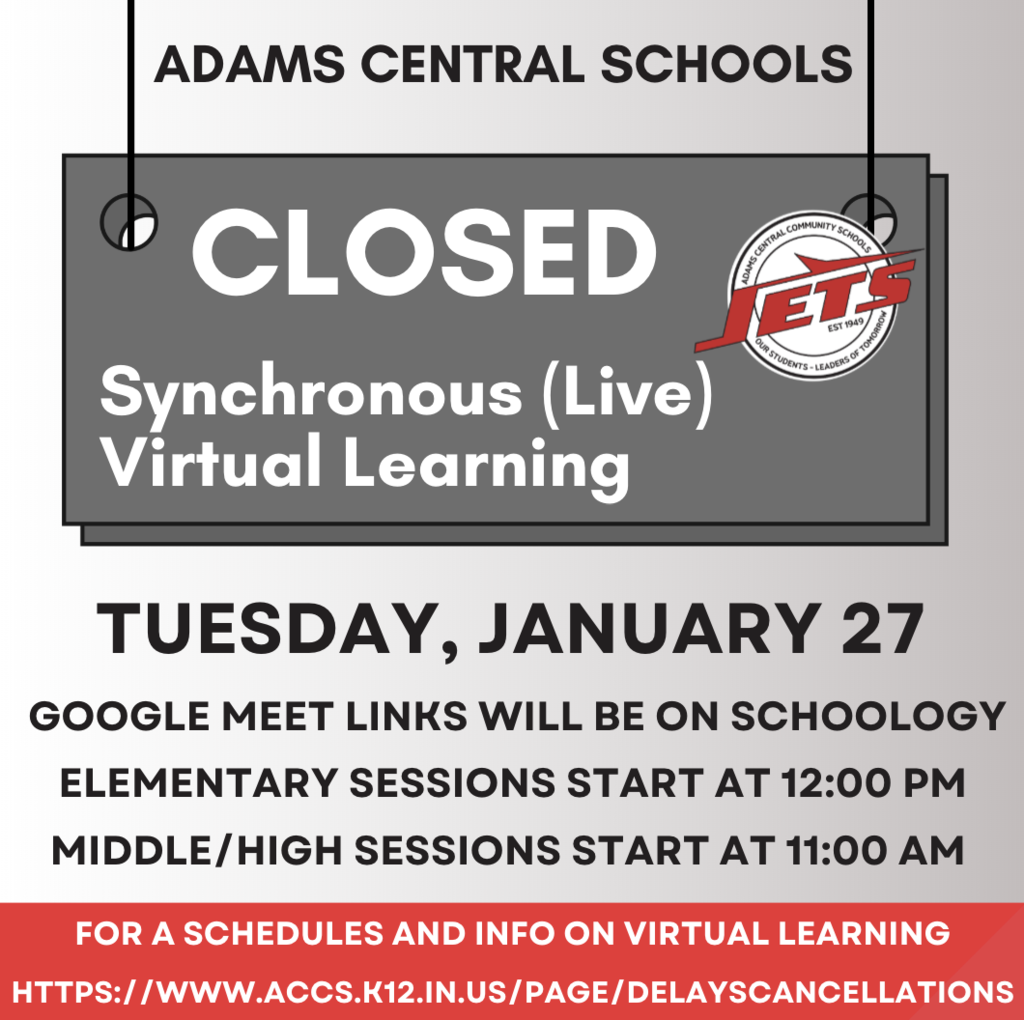 ADAMS CENTRAL SCHOOLS

CLOSED

ADAMS CENTRAL COMMUNITY SCHOOLS
JETS
EST 1949
OUR STUDENTS - LEADERS OF TOMORROW

Synchronous (Live) Virtual Learning

TUESDAY, JANUARY 27

GOOGLE MEET LINKS WILL BE ON SCHOOLOGY

ELEMENTARY SESSIONS START AT 12:00 PM

MIDDLE/HIGH SESSIONS START AT 11:00 AM

FOR A SCHEDULES AND INFO ON VIRTUAL LEARNING

HTTPS://WWW.ACCS.K12.IN.US/PAGE/DELAYSCANCELLATIONS